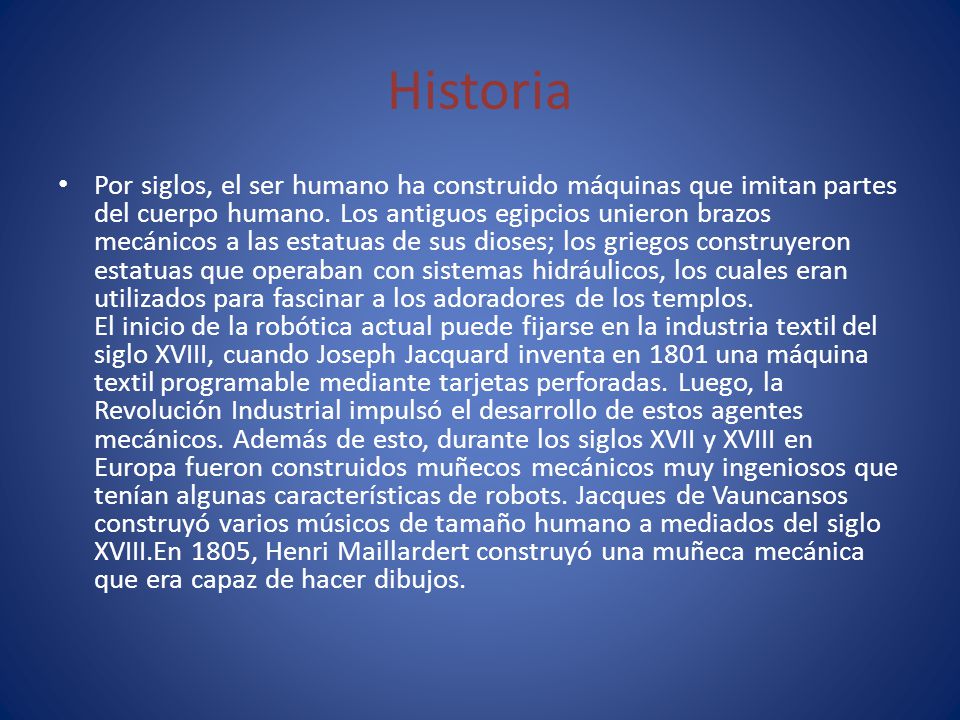 Historia

• Por siglos, el ser humano ha construido máquinas que imitan partes del cuerpo humano. Los antiguos egipcios unieron brazos mecánicos a las estatuas de sus dioses; los griegos construyeron estatuas que operaban con sistemas hidráulicos, los cuales eran utilizados para fascinar a los adoradores de los templos.
El inicio de la robótica actual puede fijarse en la industria textil del siglo XVIII, cuando Joseph Jacquard inventa en 1801 una máquina textil programable mediante tarjetas perforadas. Luego, la Revolución Industrial impulsó el desarrollo de estos agentes mecánicos. Además de esto, durante los siglos XVII y XVIII en Europa fueron construidos muñecos mecánicos muy ingeniosos que tenían algunas características de robots. Jacques de Vauncansos construyó varios músicos de tamaño humano a mediados del siglo XVIII.En 1805, Henri Maillardert construyó una muñeca mecánica que era capaz de hacer dibujos.